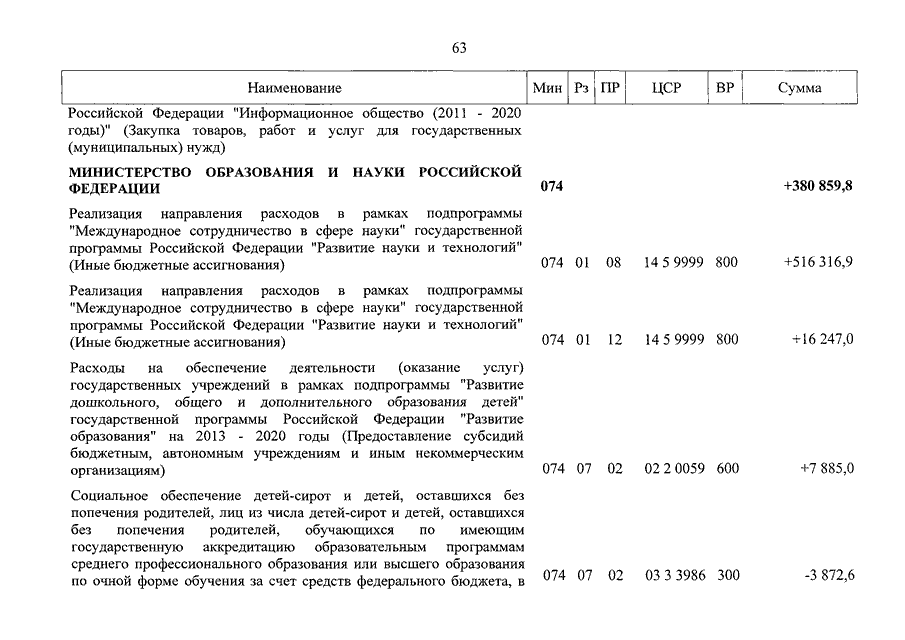 63

| Наименование | Мин | Рз | ПР | ЦСР | ВР | Сумма |
|---|---|---|---|---|---|---|
| Российской Федерации "Информационное общество (2011 - 2020 годы)" (Закупка товаров, работ и услуг для государственных (муниципальных) нужд) | | | | | | |
| **МИНИСТЕРСТВО ОБРАЗОВАНИЯ И НАУКИ РОССИЙСКОЙ ФЕДЕРАЦИИ** | **074** | | | | | **+380 859,8** |
| Реализация направления расходов в рамках подпрограммы "Международное сотрудничество в сфере науки" государственной программы Российской Федерации "Развитие науки и технологий" (Иные бюджетные ассигнования) | 074 | 01 | 08 | 14 5 9999 | 800 | +516 316,9 |
| Реализация направления расходов в рамках подпрограммы "Международное сотрудничество в сфере науки" государственной программы Российской Федерации "Развитие науки и технологий" (Иные бюджетные ассигнования) | 074 | 01 | 12 | 14 5 9999 | 800 | +16 247,0 |
| Расходы на обеспечение деятельности (оказание услуг) государственных учреждений в рамках подпрограммы "Развитие дошкольного, общего и дополнительного образования детей" государственной программы Российской Федерации "Развитие образования" на 2013 - 2020 годы (Предоставление субсидий бюджетным, автономным учреждениям и иным некоммерческим организациям) | 074 | 07 | 02 | 02 2 0059 | 600 | +7 885,0 |
| Социальное обеспечение детей-сирот и детей, оставшихся без попечения родителей, лиц из числа детей-сирот и детей, оставшихся без попечения родителей, обучающихся по имеющим государственную аккредитацию образовательным программам среднего профессионального образования или высшего образования по очной форме обучения за счет средств федерального бюджета, в | 074 | 07 | 02 | 03 3 3986 | 300 | -3 872,6 |